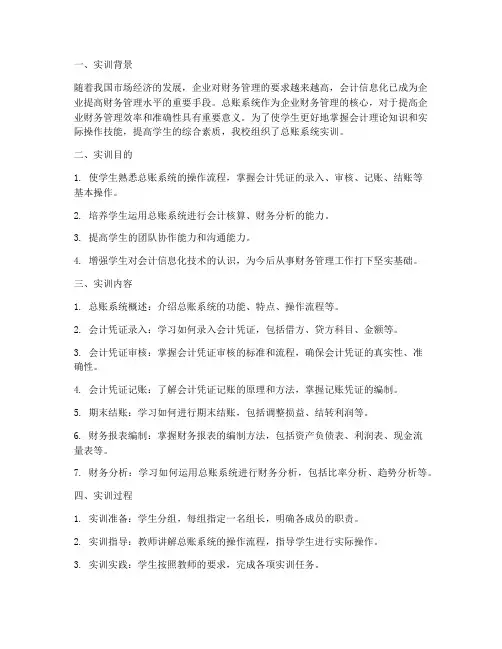 一、实训背景

随着我国市场经济的发展，企业对财务管理的要求越来越高，会计信息化已成为企业提高财务管理水平的重要手段。总账系统作为企业财务管理的核心，对于提高企业财务管理效率和准确性具有重要意义。为了使学生更好地掌握会计理论知识和实际操作技能，提高学生的综合素质，我校组织了总账系统实训。

二、实训目的

1. 使学生熟悉总账系统的操作流程，掌握会计凭证的录入、审核、记账、结账等基本操作。

2. 培养学生运用总账系统进行会计核算、财务分析的能力。

3. 提高学生的团队协作能力和沟通能力。

4. 增强学生对会计信息化技术的认识，为今后从事财务管理工作打下坚实基础。

三、实训内容

1. 总账系统概述：介绍总账系统的功能、特点、操作流程等。

2. 会计凭证录入：学习如何录入会计凭证，包括借方、贷方科目、金额等。

3. 会计凭证审核：掌握会计凭证审核的标准和流程，确保会计凭证的真实性、准确性。

4. 会计凭证记账：了解会计凭证记账的原理和方法，掌握记账凭证的编制。

5. 期末结账：学习如何进行期末结账，包括调整损益、结转利润等。

6. 财务报表编制：掌握财务报表的编制方法，包括资产负债表、利润表、现金流量表等。

7. 财务分析：学习如何运用总账系统进行财务分析，包括比率分析、趋势分析等。

四、实训过程

1. 实训准备：学生分组，每组指定一名组长，明确各成员的职责。

2. 实训指导：教师讲解总账系统的操作流程，指导学生进行实际操作。

3. 实训实践：学生按照教师的要求，完成各项实训任务。